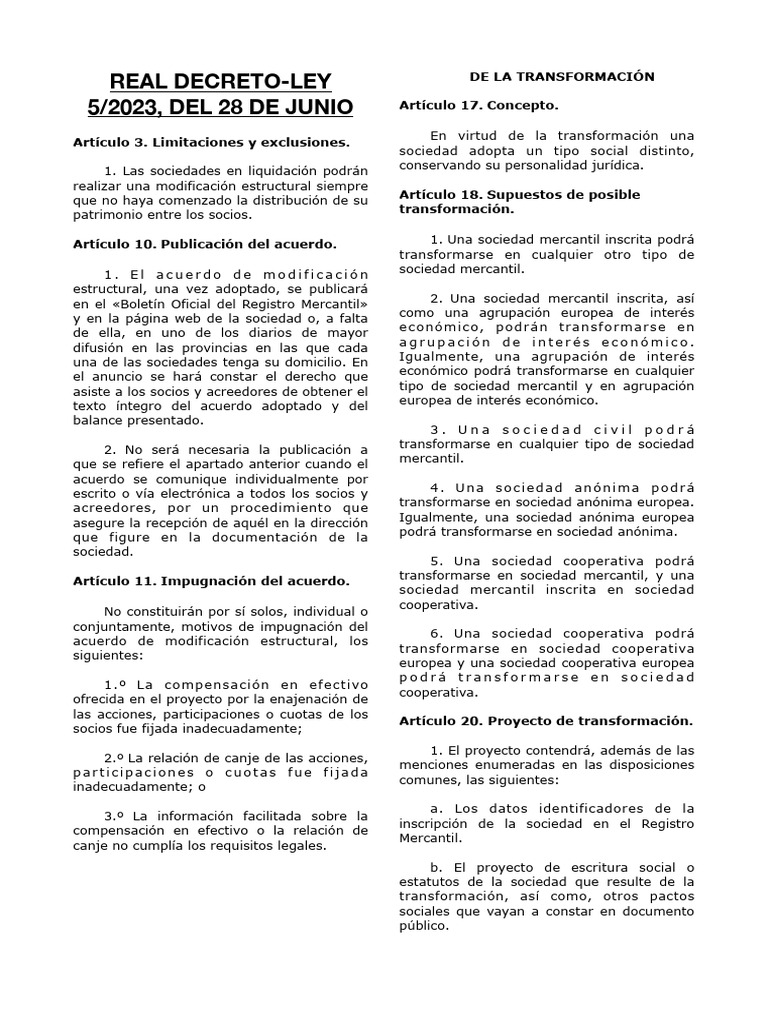 REAL DECRETO-LEY 5/2023, DEL 28 DE JUNIO

Artículo 3. Limitaciones y exclusiones.

1. Las sociedades en liquidación podrán realizar una modificación estructural siempre que no haya comenzado la distribución de su patrimonio entre los socios.

Artículo 10. Publicación del acuerdo.

1. El acuerdo de modificación estructural, una vez adoptado, se publicará en el «Boletín Oficial del Registro Mercantil» y en la página web de la sociedad o, a falta de ella, en uno de los diarios de mayor difusión en las provincias en las que cada una de las sociedades tenga su domicilio. En el anuncio se hará constar el derecho que asiste a los socios y acreedores de obtener el texto íntegro del acuerdo adoptado y del balance presentado.

2. No será necesaria la publicación a que se refiere el apartado anterior cuando el acuerdo se comunique individualmente por escrito o vía electrónica a todos los socios y acreedores, por un procedimiento que asegure la recepción de aquél en la dirección que figure en la documentación de la sociedad.

Artículo 11. Impugnación del acuerdo.

No constituirán por sí solos, individual o conjuntamente, motivos de impugnación del acuerdo de modificación estructural, los siguientes:

1.º La compensación en efectivo ofrecida en el proyecto por la enajenación de las acciones, participaciones o cuotas de los socios fue fijada inadecuadamente;

2.º La relación de canje de las acciones, participaciones o cuotas fue fijada inadecuadamente; o

3.º La información facilitada sobre la compensación en efectivo o la relación de canje no cumplía los requisitos legales.

DE LA TRANSFORMACIÓN

Artículo 17. Concepto.

En virtud de la transformación una sociedad adopta un tipo social distinto, conservando su personalidad jurídica.

Artículo 18. Supuestos de posible transformación.

1. Una sociedad mercantil inscrita podrá transformarse en cualquier otro tipo de sociedad mercantil.

2. Una sociedad mercantil inscrita, así como una agrupación europea de interés económico, podrán transformarse en agrupación de interés económico. Igualmente, una agrupación de interés económico podrá transformarse en cualquier tipo de sociedad mercantil y en agrupación europea de interés económico.

3. Una sociedad civil podrá transformarse en cualquier tipo de sociedad mercantil.

4. Una sociedad anónima podrá transformarse en sociedad anónima europea. Igualmente, una sociedad anónima europea podrá transformarse en sociedad anónima.

5. Una sociedad cooperativa podrá transformarse en sociedad mercantil, y una sociedad mercantil inscrita en sociedad cooperativa.

6. Una sociedad cooperativa podrá transformarse en sociedad cooperativa europea y una sociedad cooperativa europea podrá transformarse en sociedad cooperativa.

Artículo 20. Proyecto de transformación.

1. El proyecto contendrá, además de las menciones enumeradas en las disposiciones comunes, las siguientes:

a. Los datos identificadores de la inscripción de la sociedad en el Registro Mercantil.

b. El proyecto de escritura social o estatutos de la sociedad que resulte de la transformación, así como, otros pactos sociales que vayan a constar en documento público.